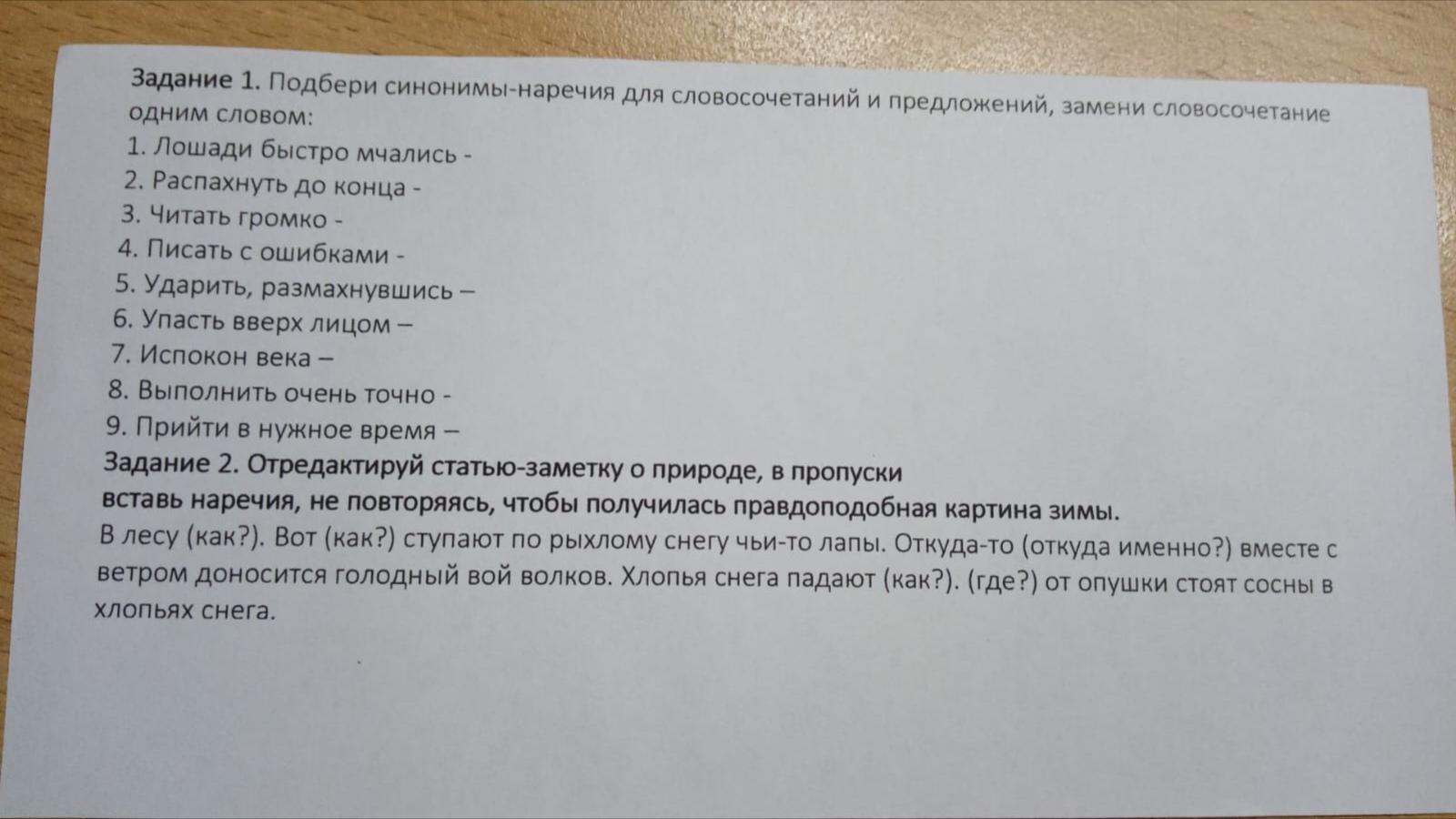 Задание 1. Подбери синонимы-наречия для словосочетаний и предложений, замени словосочетание одним словом:

1. Лошади быстро мчались -
2. Распахнуть до конца -
3. Читать громко -
4. Писать с ошибками -
5. Ударить, размахнувшись –
6. Упасть вверх лицом –
7. Испокон века –
8. Выполнить очень точно -
9. Прийти в нужное время –

Задание 2. Отредактируй статью-заметку о природе, в пропуски вставь наречия, не повторяясь, чтобы получилась правдоподобная картина зимы.

В лесу (как?). Вот (как?) ступают по рыхлому снегу чьи-то лапы. Откуда-то (откуда именно?) вместе с ветром доносится голодный вой волков. Хлопья снега падают (как?). (где?) от опушки стоят сосны в хлопьях снега.